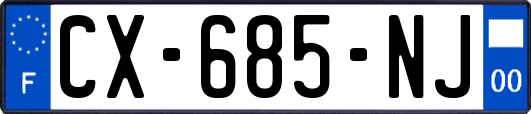 F
CX-685-NJ
00